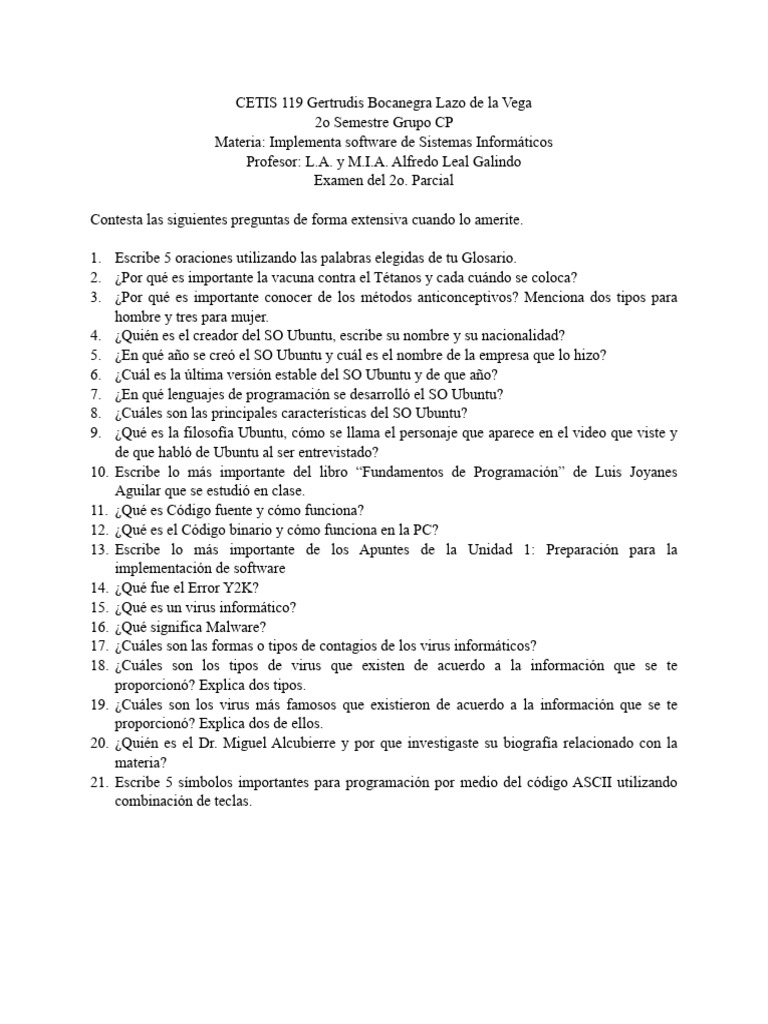 CETIS 119 Gertrudis Bocanegra Lazo de la Vega
2o Semestre Grupo CP
Materia: Implementa software de Sistemas Informáticos
Profesor: L.A. y M.I.A. Alfredo Leal Galindo
Examen del 2o. Parcial

Contesta las siguientes preguntas de forma extensiva cuando lo amerite.

1. Escribe 5 oraciones utilizando las palabras elegidas de tu Glosario.
2. ¿Por qué es importante la vacuna contra el Tétanos y cada cuándo se coloca?
3. ¿Por qué es importante conocer de los métodos anticonceptivos? Menciona dos tipos para hombre y tres para mujer.
4. ¿Quién es el creador del SO Ubuntu, escribe su nombre y su nacionalidad?
5. ¿En qué año se creó el SO Ubuntu y cuál es el nombre de la empresa que lo hizo?
6. ¿Cuál es la última versión estable del SO Ubuntu y de que año?
7. ¿En qué lenguajes de programación se desarrolló el SO Ubuntu?
8. ¿Cuáles son las principales características del SO Ubuntu?
9. ¿Qué es la filosofía Ubuntu, cómo se llama el personaje que aparece en el video que viste y de que habló de Ubuntu al ser entrevistado?
10. Escribe lo más importante del libro "Fundamentos de Programación" de Luis Joyanes Aguilar que se estudió en clase.
11. ¿Qué es Código fuente y cómo funciona?
12. ¿Qué es el Código binario y cómo funciona en la PC?
13. Escribe lo más importante de los Apuntes de la Unidad 1: Preparación para la implementación de software
14. ¿Qué fue el Error Y2K?
15. ¿Qué es un virus informático?
16. ¿Qué significa Malware?
17. ¿Cuáles son las formas o tipos de contagios de los virus informáticos?
18. ¿Cuáles son los tipos de virus que existen de acuerdo a la información que se te proporcionó? Explica dos tipos.
19. ¿Cuáles son los virus más famosos que existieron de acuerdo a la información que se te proporcionó? Explica dos de ellos.
20. ¿Quién es el Dr. Miguel Alcubierre y por que investigaste su biografía relacionado con la materia?
21. Escribe 5 símbolos importantes para programación por medio del código ASCII utilizando combinación de teclas.